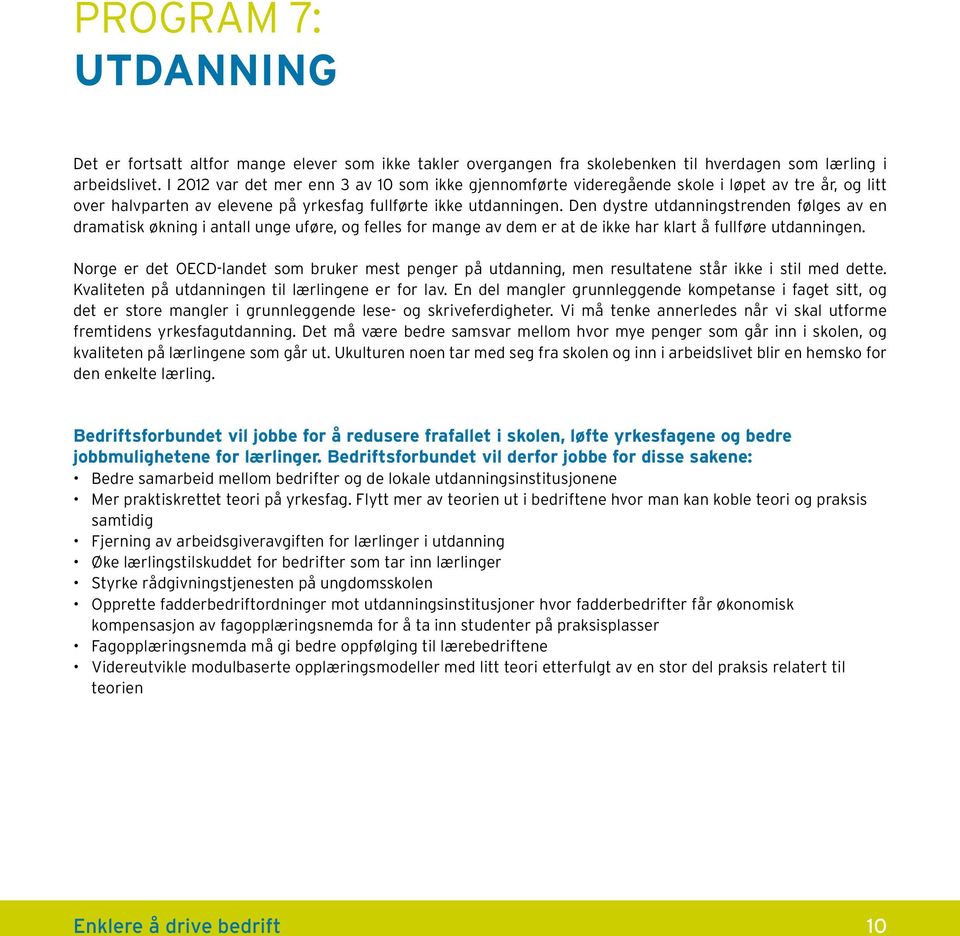 PROGRAM 7:
UTDANNING

Det er fortsatt altfor mange elever som ikke takler overgangen fra skolebenken til hverdagen som lærling i arbeidslivet. I 2012 var det mer enn 3 av 10 som ikke gjennomførte videregående skole i løpet av tre år, og litt over halvparten av elevene på yrkesfag fullførte ikke utdanningen. Den dystre utdanningstrenden følges av en dramatisk økning i antall unge uføre, og felles for mange av dem er at de ikke har klart å fullføre utdanningen.

Norge er det OECD-landet som bruker mest penger på utdanning, men resultatene står ikke i stil med dette. Kvaliteten på utdanningen til lærlingene er for lav. En del mangler grunnleggende kompetanse i faget sitt, og det er store mangler i grunnleggende lese- og skriveferdigheter. Vi må tenke annerledes når vi skal utforme fremtidens yrkesfagutdanning. Det må være bedre samsvar mellom hvor mye penger som går inn i skolen, og kvaliteten på lærlingene som går ut. Ukulturen noen tar med seg fra skolen og inn i arbeidslivet blir en hemsko for den enkelte lærling.

Bedriftsforbundet vil jobbe for å redusere frafallet i skolen, løfte yrkesfagene og bedre jobbmulighetene for lærlinger. Bedriftsforbundet vil derfor jobbe for disse sakene:
• Bedre samarbeid mellom bedrifter og de lokale utdanningsinstitusjonene
• Mer praktiskrettet teori på yrkesfag. Flytt mer av teorien ut i bedriftene hvor man kan koble teori og praksis samtidig
• Fjerning av arbeidsgiveravgiften for lærlinger i utdanning
• Øke lærlingstilskuddet for bedrifter som tar inn lærlinger
• Styrke rådgivningstjenesten på ungdomsskolen
• Opprette fadderbedriftordninger mot utdanningsinstitusjoner hvor fadderbedrifter får økonomisk kompensasjon av fagopplæringsnemda for å ta inn studenter på praksisplasser
• Fagopplæringsnemda må gi bedre oppfølging til lærebedriftene
• Videreutvikle modulbaserte opplæringsmodeller med litt teori etterfulgt av en stor del praksis relatert til teorien

Enklere å drive bedrift 10